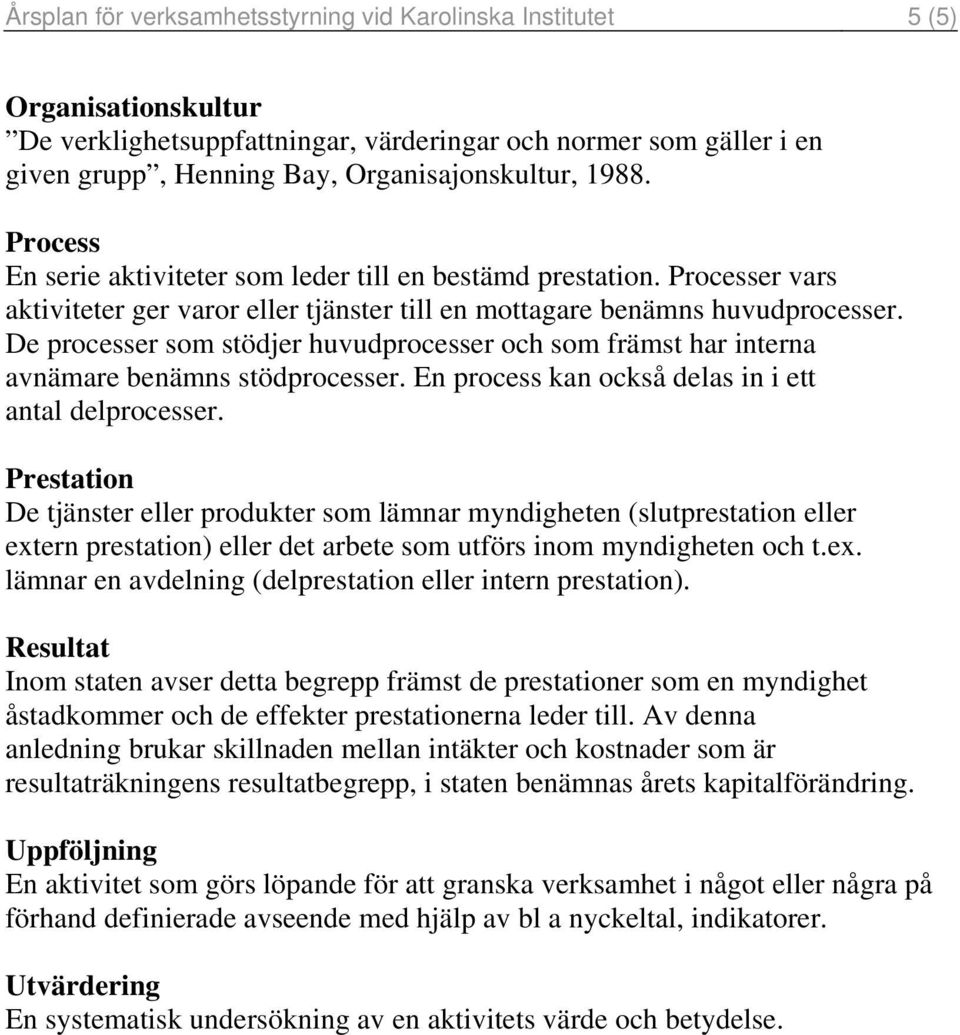 Årsplan för verksamhetsstyrning vid Karolinska Institutet 5 (5)

Organisationskultur
”De verklighetsuppfattningar, värderingar och normer som gäller i en given grupp”, Henning Bay, Organisajonskultur, 1988.

Process
En serie aktiviteter som leder till en bestämd prestation. Processer vars aktiviteter ger varor eller tjänster till en mottagare benämns huvudprocesser. De processer som stödjer huvudprocesser och som främst har interna avnämare benämns stödprocesser. En process kan också delas in i ett antal delprocesser.

Prestation
De tjänster eller produkter som lämnar myndigheten (slutprestation eller extern prestation) eller det arbete som utförs inom myndigheten och t.ex. lämnar en avdelning (delprestation eller intern prestation).

Resultat
Inom staten avser detta begrepp främst de prestationer som en myndighet åstadkommer och de effekter prestationerna leder till. Av denna anledning brukar skillnaden mellan intäkter och kostnader som är resultaträkningens resultatbegrepp, i staten benämnas årets kapitalförändring.

Uppföljning
En aktivitet som görs löpande för att granska verksamhet i något eller några på förhand definierade avseende med hjälp av bl a nyckeltal, indikatorer.

Utvärdering
En systematisk undersökning av en aktivitets värde och betydelse.